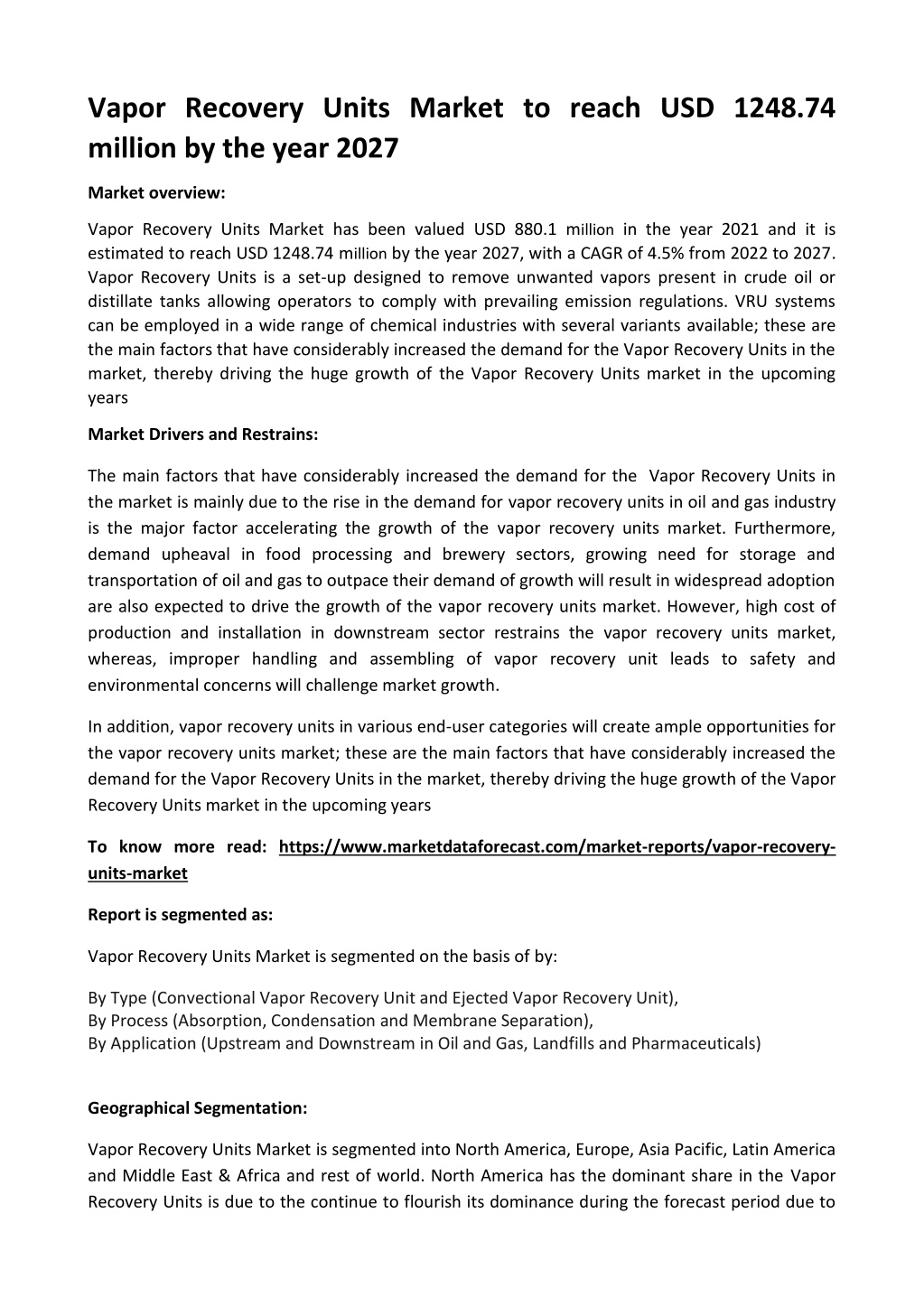 Vapor Recovery Units Market to reach USD 1248.74 million by the year 2027

Market overview:

Vapor Recovery Units Market has been valued USD 880.1 million in the year 2021 and it is estimated to reach USD 1248.74 million by the year 2027, with a CAGR of 4.5% from 2022 to 2027. Vapor Recovery Units is a set-up designed to remove unwanted vapors present in crude oil or distillate tanks allowing operators to comply with prevailing emission regulations. VRU systems can be employed in a wide range of chemical industries with several variants available; these are the main factors that have considerably increased the demand for the Vapor Recovery Units in the market, thereby driving the huge growth of the Vapor Recovery Units market in the upcoming years

Market Drivers and Restrains:

The main factors that have considerably increased the demand for the Vapor Recovery Units in the market is mainly due to the rise in the demand for vapor recovery units in oil and gas industry is the major factor accelerating the growth of the vapor recovery units market. Furthermore, demand upheaval in food processing and brewery sectors, growing need for storage and transportation of oil and gas to outpace their demand of growth will result in widespread adoption are also expected to drive the growth of the vapor recovery units market. However, high cost of production and installation in downstream sector restrains the vapor recovery units market, whereas, improper handling and assembling of vapor recovery unit leads to safety and environmental concerns will challenge market growth.

In addition, vapor recovery units in various end-user categories will create ample opportunities for the vapor recovery units market; these are the main factors that have considerably increased the demand for the Vapor Recovery Units in the market, thereby driving the huge growth of the Vapor Recovery Units market in the upcoming years

To know more read: https://www.marketdataforecast.com/market-reports/vapor-recovery-units-market

Report is segmented as:

Vapor Recovery Units Market is segmented on the basis of by:

By Type (Convectional Vapor Recovery Unit and Ejected Vapor Recovery Unit),
By Process (Absorption, Condensation and Membrane Separation),
By Application (Upstream and Downstream in Oil and Gas, Landfills and Pharmaceuticals)

Geographical Segmentation:

Vapor Recovery Units Market is segmented into North America, Europe, Asia Pacific, Latin America and Middle East & Africa and rest of world. North America has the dominant share in the Vapor Recovery Units is due to the continue to flourish its dominance during the forecast period due to